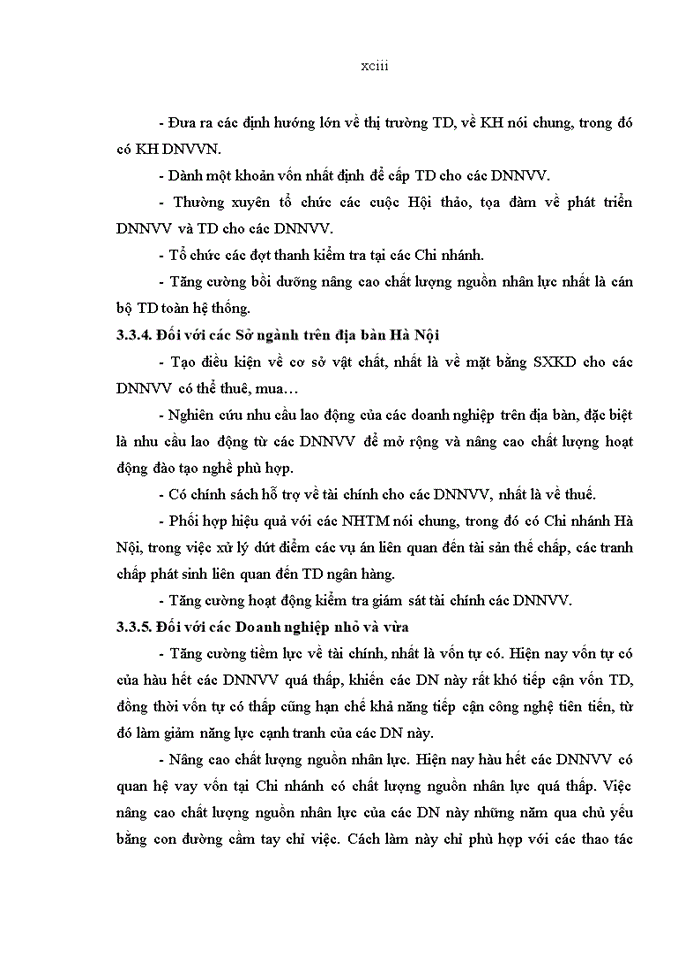 xciii

- Đưa ra các định hướng lớn về thị trường TD, về KH nói chung, trong đó có KH DNVVN.

- Dành một khoản vốn nhất định để cấp TD cho các DNNVV.

- Thường xuyên tổ chức các cuộc Hội thảo, tọa đàm về phát triển DNNVV và TD cho các DNNVV.

- Tổ chức các đợt thanh kiểm tra tại các Chi nhánh.

- Tăng cường bồi dưỡng nâng cao chất lượng nguồn nhân lực nhất là cán bộ TD toàn hệ thống.

3.3.4. Đối với các Sở ngành trên địa bàn Hà Nội

- Tạo điều kiện về cơ sở vật chất, nhất là về mặt bằng SXKD cho các DNNVV có thể thuê, mua…

- Nghiên cứu nhu cầu lao động của các doanh nghiệp trên địa bàn, đặc biệt là nhu cầu lao động từ các DNNVV để mở rộng và nâng cao chất lượng hoạt động đào tạo nghề phù hợp.

- Có chính sách hỗ trợ về tài chính cho các DNNVV, nhất là về thuế.

- Phối hợp hiệu quả với các NHTM nói chung, trong đó có Chi nhánh Hà Nội, trong việc xử lý dứt điểm các vụ án liên quan đến tài sản thế chấp, các tranh chấp phát sinh liên quan đến TD ngân hàng.

- Tăng cường hoạt động kiểm tra giám sát tài chính các DNNVV.

3.3.5. Đối với các Doanh nghiệp nhỏ và vừa

- Tăng cường tiềm lực về tài chính, nhất là vốn tự có. Hiện nay vốn tự có của hầu hết các DNNVV quá thấp, khiến các DN này rất khó tiếp cận vốn TD, đồng thời vốn tự có thấp cũng hạn chế khả năng tiếp cận công nghệ tiên tiến, từ đó làm giảm năng lực cạnh tranh của các DN này.

- Nâng cao chất lượng nguồn nhân lực. Hiện nay hầu hết các DNNVV có quan hệ vay vốn tại Chi nhánh có chất lượng nguồn nhân lực quá thấp. Việc nâng cao chất lượng nguồn nhân lực của các DN này những năm qua chủ yếu bằng con đường cầm tay chỉ việc. Cách làm này chỉ phù hợp với các thao tác